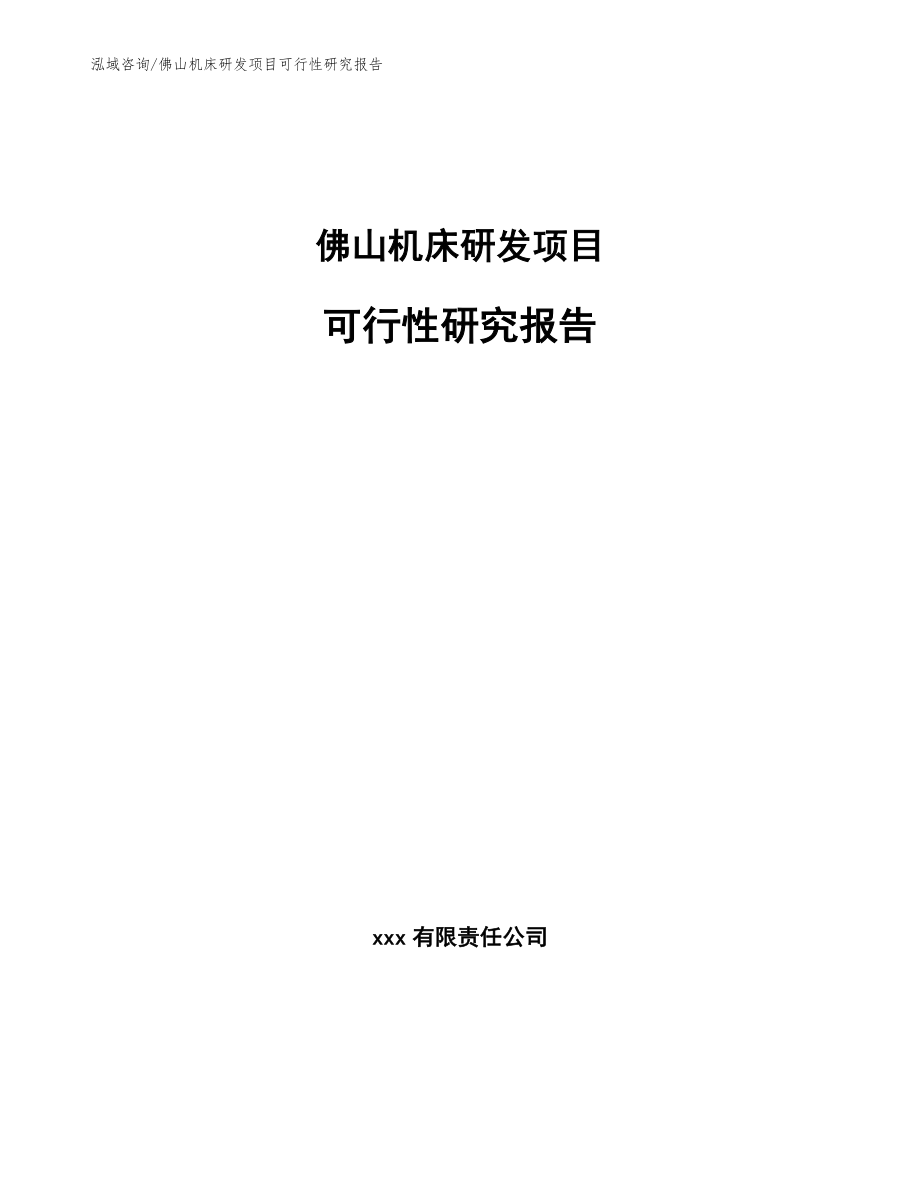 泓域咨询/佛山机床研发项目可行性研究报告

佛山机床研发项目

可行性研究报告

xxx 有限责任公司